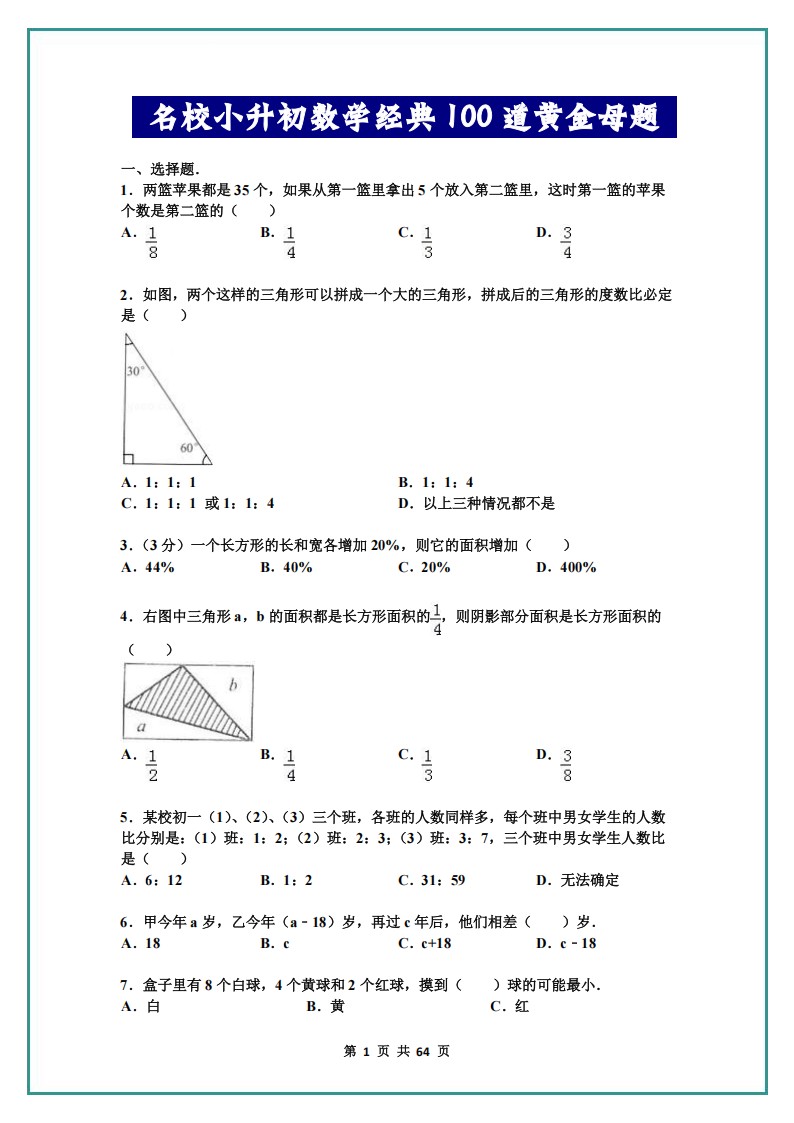 名校小升初数学经典100道黄金母题

一、选择题.

1．两篮苹果都是35个，如果从第一篮里拿出5个放入第二篮里，这时第一篮的苹果个数是第二篮的（　　）

A．$\frac{1}{8}$　B．$\frac{1}{4}$　C．$\frac{1}{3}$　D．$\frac{3}{4}$

2．如图，两个这样的三角形可以拼成一个大的三角形，拼成后的三角形的度数比必定是（　　）

30°

60°

A．1：1：1　B．1：1：4

C．1：1：1 或1：1：4　D．以上三种情况都不是

3．（3分）一个长方形的长和宽各增加20%，则它的面积增加（　　）

A．44%　B．40%　C．20%　D．400%

4．右图中三角形a，b的面积都是长方形面积的$\frac{1}{4}$，则阴影部分面积是长方形面积的（　　）

b

a

A．$\frac{1}{2}$　B．$\frac{1}{4}$　C．$\frac{1}{3}$　D．$\frac{3}{8}$

5．某校初一（1）、（2）、（3）三个班，各班的人数同样多，每个班中男女学生的人数比分别是：（1）班：1：2；（2）班：2：3；（3）班：3：7，三个班中男女学生人数比是（　　）

A．6：12　B．1：2　C．31：59　D．无法确定

6．甲今年a岁，乙今年（a﹣18）岁，再过c年后，他们相差（　　）岁．

A．18　B．c　C．c+18　D．c﹣18

7．盒子里有8个白球，4个黄球和2个红球，摸到（　　）球的可能最小．

A．白　B．黄　C．红

第1页 共64页